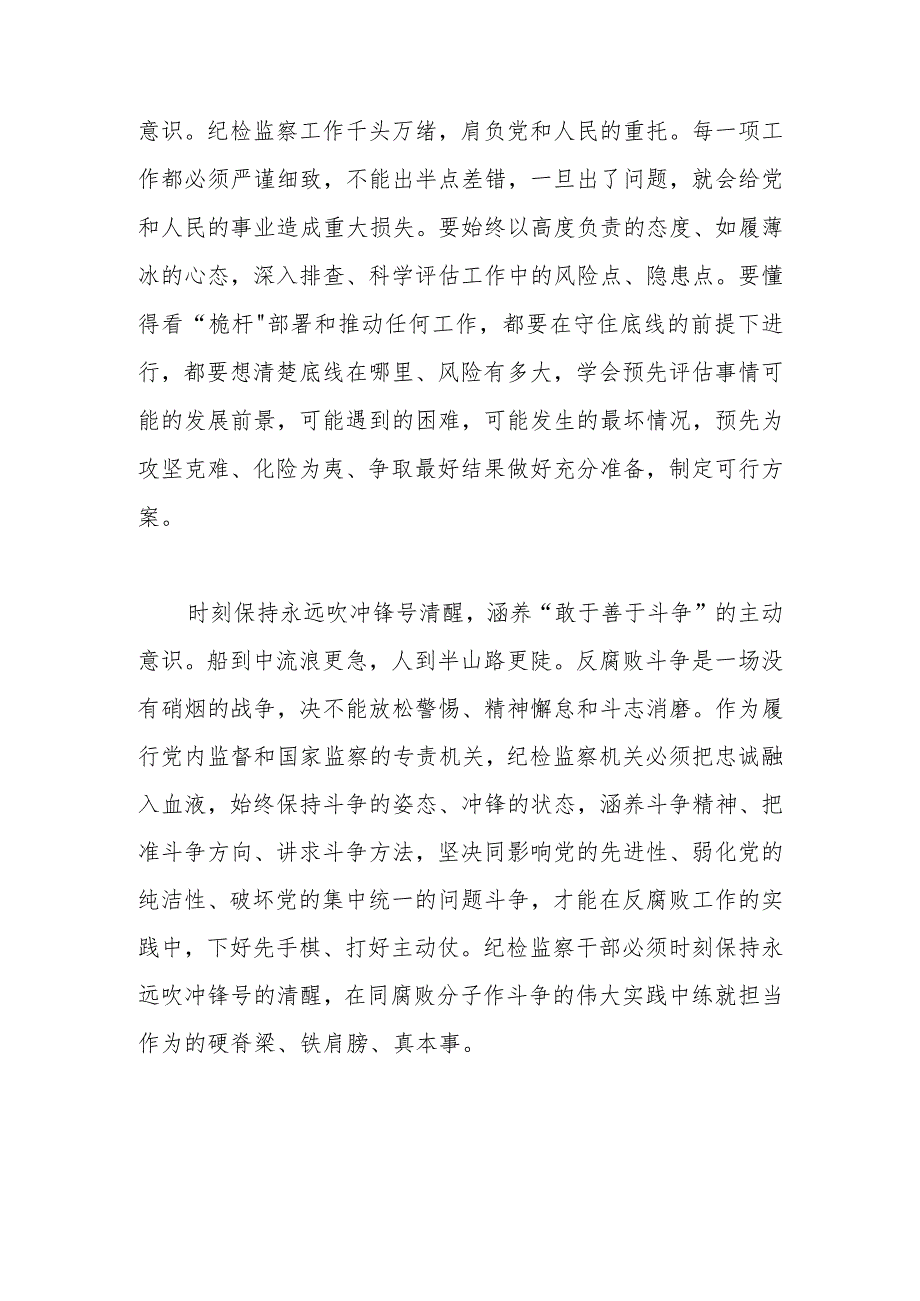 意识。纪检监察工作千头万绪，肩负党和人民的重托。每一项工作都必须严谨细致，不能出半点差错，一旦出了问题，就会给党和人民的事业造成重大损失。要始终以高度负责的态度、如履薄冰的心态，深入排查、科学评估工作中的风险点、隐患点。要懂得看“桅杆"部署和推动任何工作，都要在守住底线的前提下进行，都要想清楚底线在哪里、风险有多大，学会预先评估事情可能的发展前景，可能遇到的困难，可能发生的最坏情况，预先为攻坚克难、化险为夷、争取最好结果做好充分准备，制定可行方案。

时刻保持永远吹冲锋号清醒，涵养“敢于善于斗争”的主动意识。船到中流浪更急，人到半山路更陡。反腐败斗争是一场没有硝烟的战争，决不能放松警惕、精神懈怠和斗志消磨。作为履行党内监督和国家监察的专责机关，纪检监察机关必须把忠诚融入血液，始终保持斗争的姿态、冲锋的状态，涵养斗争精神、把准斗争方向、讲求斗争方法，坚决同影响党的先进性、弱化党的纯洁性、破坏党的集中统一的问题斗争，才能在反腐败工作的实践中，下好先手棋、打好主动仗。纪检监察干部必须时刻保持永远吹冲锋号的清醒，在同腐败分子作斗争的伟大实践中练就担当作为的硬脊梁、铁肩膀、真本事。